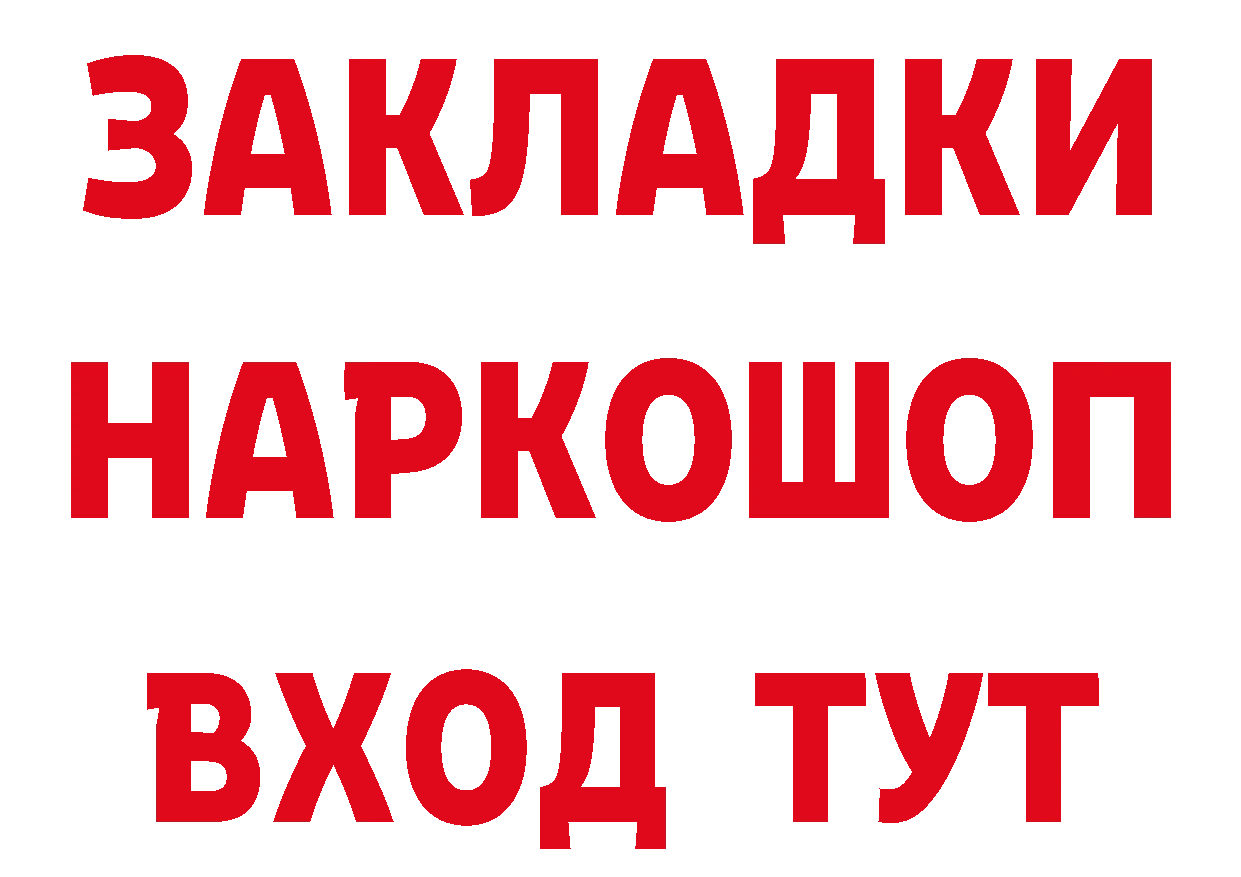 ЗАКЛАДКИ НАРКОШОП ВХОД ТУТ